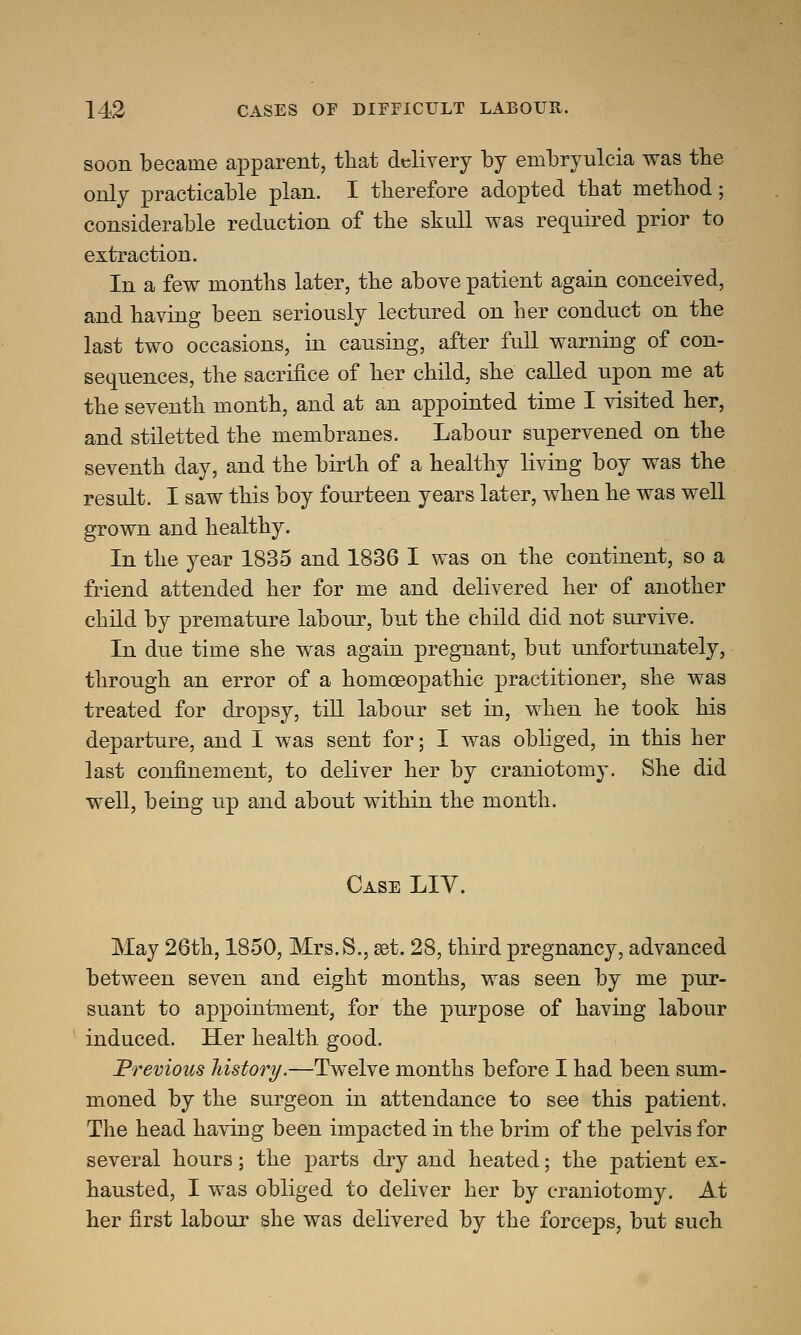 142 CASES OF DIFFICULT LABOUR.

soon became apparent, that delivery by embryulcia was the only practicable plan. I therefore adopted that method; considerable reduction of the skull was required prior to extraction.

In a few months later, the above patient again conceived, and having been seriously lectured on her conduct on the last two occasions, in causing, after full warning of consequences, the sacrifice of her child, she called upon me at the seventh month, and at an appointed time I visited her, and stiletted the membranes. Labour supervened on the seventh day, and the birth of a healthy living boy was the result. I saw this boy fourteen years later, when he was well grown and healthy.

In the year 1835 and 1836 I was on the continent, so a friend attended her for me and delivered her of another child by premature labour, but the child did not survive.

In due time she was again pregnant, but unfortunately, through an error of a homœopathic practitioner, she was treated for dropsy, till labour set in, when he took his departure, and I was sent for; I was obliged, in this her last confinement, to deliver her by craniotomy. She did well, being up and about within the month.

Case LIV.

May 26th, 1850, Mrs. S., æt. 28, third pregnancy, advanced between seven and eight months, was seen by me pursuant to appointment, for the purpose of having labour induced. Her health good.

Previous history.—Twelve months before I had been summoned by the surgeon in attendance to see this patient. The head having been impacted in the brim of the pelvis for several hours; the parts dry and heated; the patient exhausted, I was obliged to deliver her by craniotomy. At her first labour she was delivered by the forceps, but such